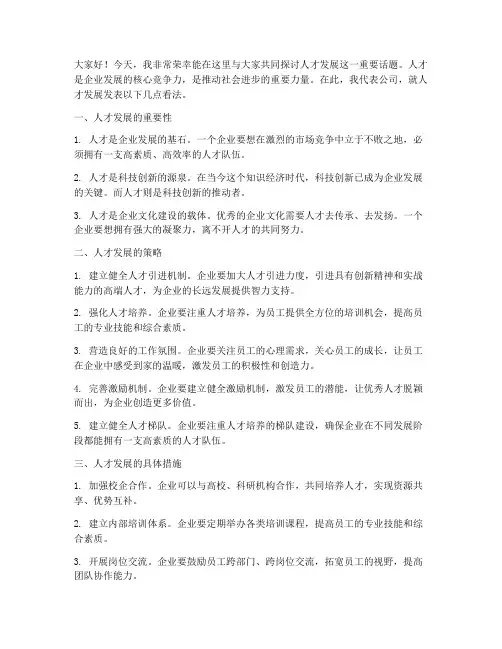 大家好！今天，我非常荣幸能在这里与大家共同探讨人才发展这一重要话题。人才是企业发展的核心竞争力，是推动社会进步的重要力量。在此，我代表公司，就人才发展发表以下几点看法。

一、人才发展的重要性

1. 人才是企业发展的基石。一个企业要想在激烈的市场竞争中立于不败之地，必须拥有一支高素质、高效率的人才队伍。

2. 人才是科技创新的源泉。在当今这个知识经济时代，科技创新已成为企业发展的关键。而人才则是科技创新的推动者。

3. 人才是企业文化建设的载体。优秀的企业文化需要人才去传承、去发扬。一个企业要想拥有强大的凝聚力，离不开人才的共同努力。

二、人才发展的策略

1. 建立健全人才引进机制。企业要加大人才引进力度，引进具有创新精神和实战能力的高端人才，为企业的长远发展提供智力支持。

2. 强化人才培养。企业要注重人才培养，为员工提供全方位的培训机会，提高员工的专业技能和综合素质。

3. 营造良好的工作氛围。企业要关注员工的心理需求，关心员工的成长，让员工在企业中感受到家的温暖，激发员工的积极性和创造力。

4. 完善激励机制。企业要建立健全激励机制，激发员工的潜能，让优秀人才脱颖而出，为企业创造更多价值。

5. 建立健全人才梯队。企业要注重人才培养的梯队建设，确保企业在不同发展阶段都能拥有一支高素质的人才队伍。

三、人才发展的具体措施

1. 加强校企合作。企业可以与高校、科研机构合作，共同培养人才，实现资源共享、优势互补。

2. 建立内部培训体系。企业要定期举办各类培训课程，提高员工的专业技能和综合素质。

3. 开展岗位交流。企业要鼓励员工跨部门、跨岗位交流，拓宽员工的视野，提高团队协作能力。